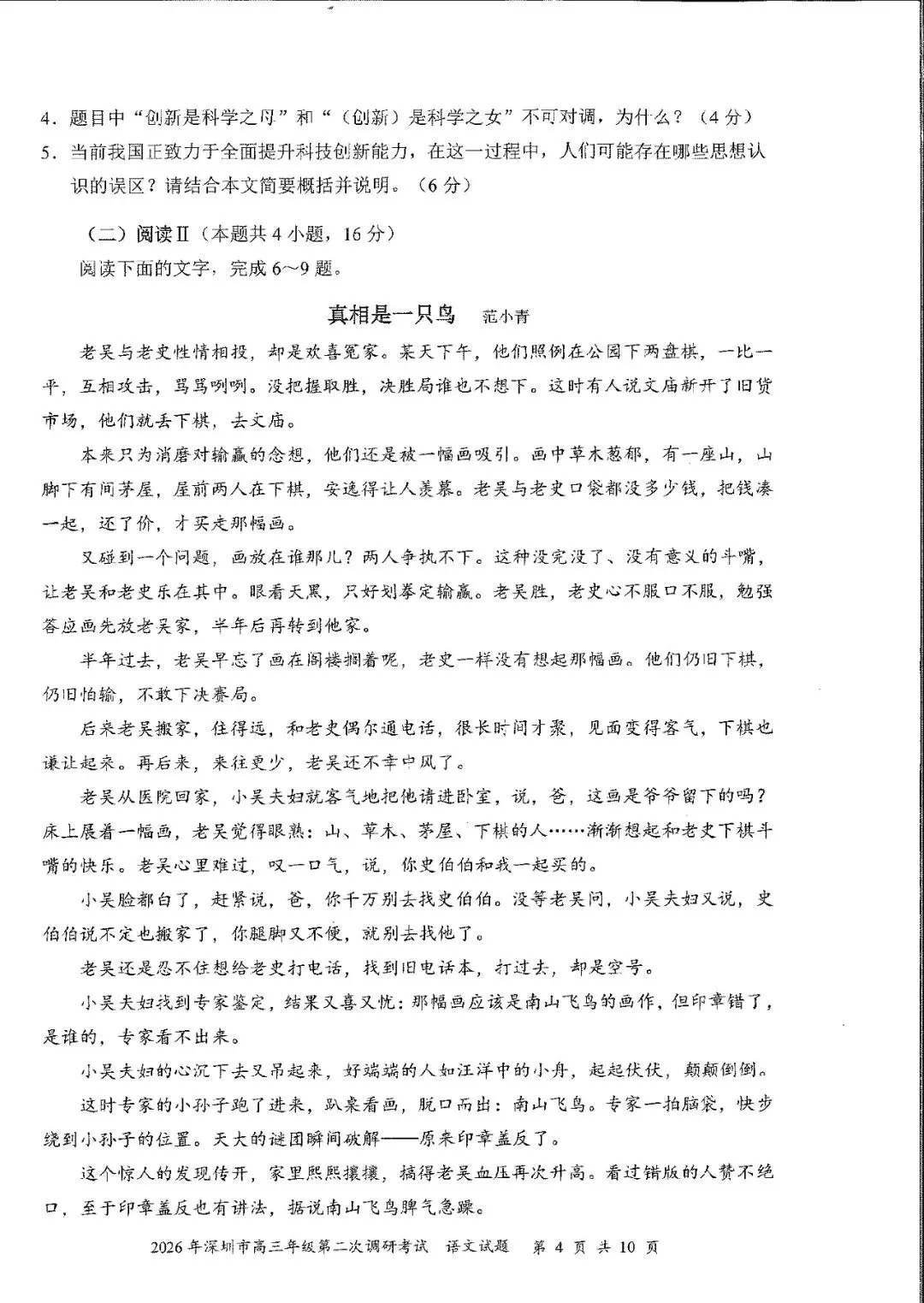 4．题目中“创新是科学之母”和“（创新）是科学之女”不可对调，为什么？（4分）
5．当前我国正致力于全面提升科技创新能力，在这一过程中，人们可能存在哪些思想认识的误区？请结合本文简要概括并说明。（6分）

（二）阅读Ⅱ（本题共4小题，16分）
阅读下面的文字，完成6～9题。

真相是一只鸟　范小青

老吴与老史性情相投，却是欢喜冤家。某天下午，他们照例在公园下两盘棋，一比一平，互相攻击，骂骂咧咧。没把握取胜，决胜局谁也不想下。这时有人说文庙新开了旧货市场，他们就丢下棋，去文庙。

本来只为消磨对输赢的念想，他们还是被一幅画吸引。画中草木葱郁，有一座山，山脚下有间茅屋，屋前两人在下棋，安逸得让人羡慕。老吴与老史口袋都没多少钱，把钱凑一起，还了价，才买走那幅画。

又碰到一个问题，画放在谁那儿？两人争执不下。这种没完没了、没有意义的斗嘴，让老吴和老史乐在其中。眼看天黑，只好划拳定输赢。老吴胜，老史心不服口不服，勉强答应画先放老吴家，半年后再转到他家。

半年过去，老吴早忘了画在阁楼搁着呢，老史一样没有想起那幅画。他们仍旧下棋，仍旧怕输，不敢下决赛局。

后来老吴搬家，住得远，和老史偶尔通电话，很长时间才聚，见面变得客气，下棋也谦让起来。再后来，来往更少，老吴还不幸中风了。

老吴从医院回家，小吴夫妇就客气地把他请进卧室，说，爸，这画是爷爷留下的吗？床上展着一幅画，老吴觉得眼熟：山、草木、茅屋、下棋的人……渐渐想起和老史下棋斗嘴的快乐。老吴心里难过，叹一口气，说，你史伯伯和我一起买的。

小吴脸都白了，赶紧说，爸，你千万别去找史伯伯。没等老吴问，小吴夫妇又说，史伯伯说不定也搬家了，你腿脚又不便，就别去找他了。

老吴还是忍不住想给老史打电话，找到旧电话本，打过去，却是空号。

小吴夫妇找到专家鉴定，结果又喜又忧：那幅画应该是南山飞鸟的画作，但印章错了，是谁的，专家看不出来。

小吴夫妇的心沉下去又吊起来，好端端的人如汪洋中的小舟，起起伏伏，颠颠倒倒。

这时专家的小孙子跑了进来，趴桌看画，脱口而出：南山飞鸟。专家一拍脑袋，快步绕到小孙子的位置。天大的谜团瞬间破解——原来印章盖反了。

这个惊人的发现传开，家里熙熙攘攘，搞得老吴血压再次升高。看过错版的人赞不绝口，至于印章盖反也有讲法，据说南山飞鸟脾气急躁。

2026年深圳市高三年级第二次调研考试　语文试题　第4页　共10页